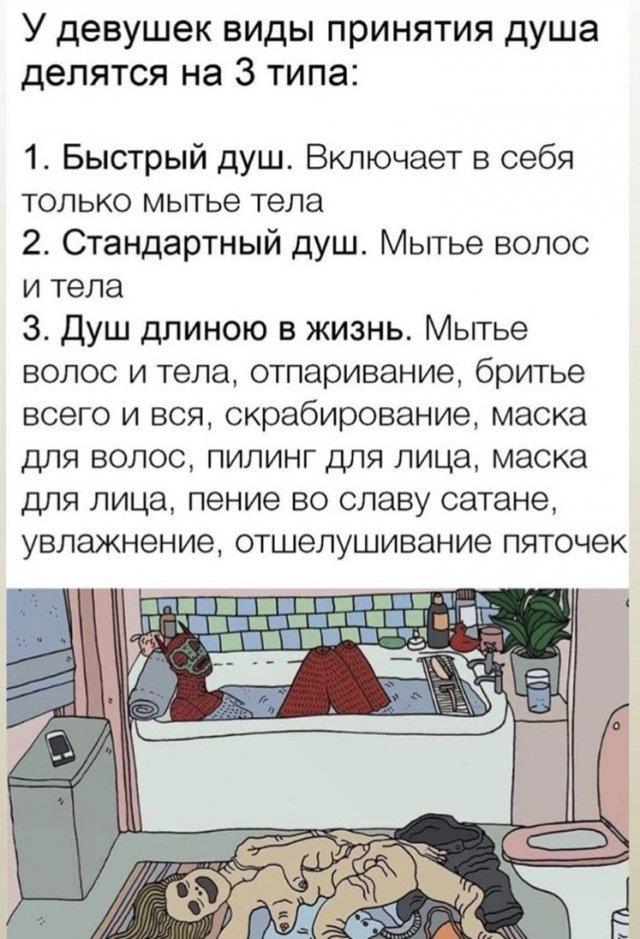 У девушек виды принятия душа делятся на 3 типа:

1. Быстрый душ. Включает в себя только мытье тела
2. Стандартный душ. Мытье волос и тела
3. Душ длиною в жизнь. Мытье волос и тела, отпаривание, бритье всего и вся, скрабирование, маска для волос, пилинг для лица, маска для лица, пение во славу сатане, увлажнение, отшелушивание пяточек